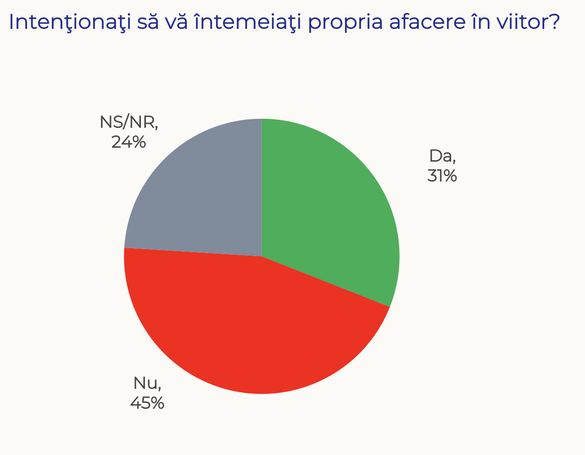 Intenţionaţi să vă întemeiaţi propria afacere în viitor?

NS/NR, 24%

Da, 31%

Nu, 45%